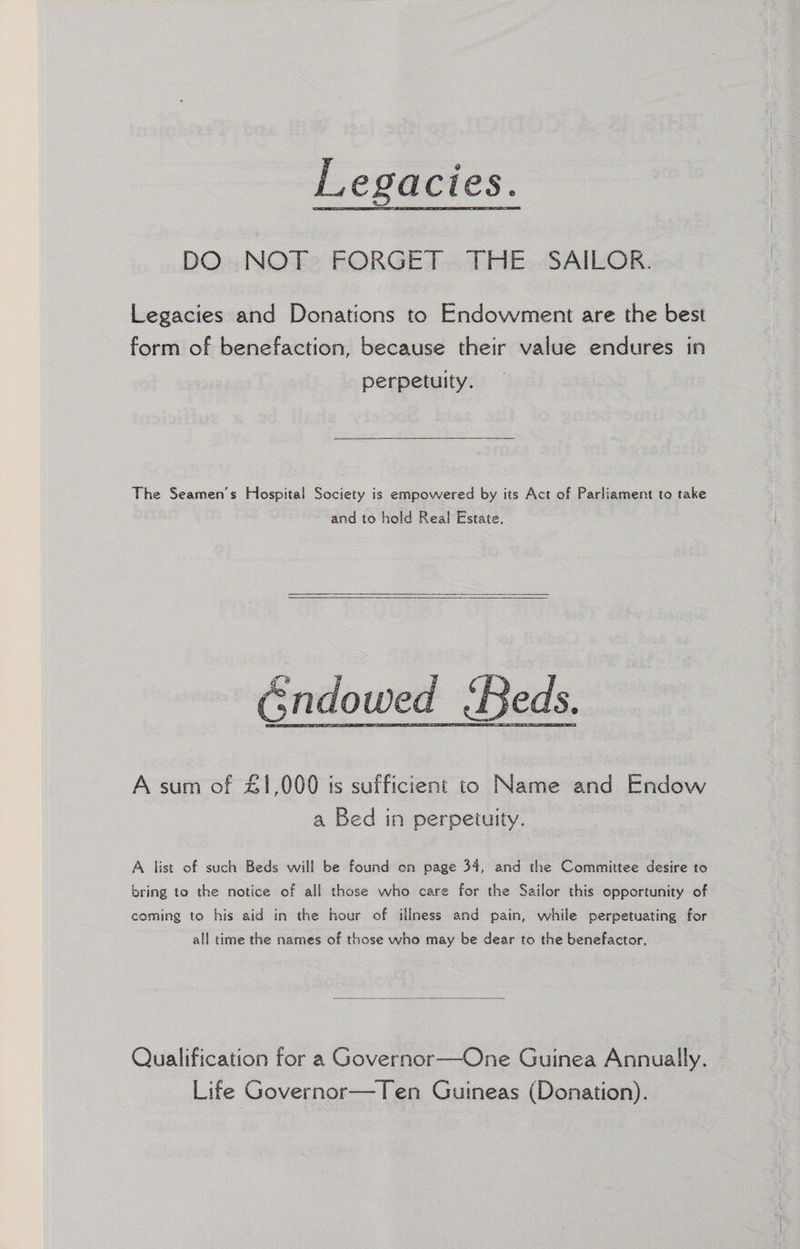 Legacies.

DO NOT FORGET THE SAILOR.

Legacies and Donations to Endowment are the best form of benefaction, because their value endures in perpetuity.

The Seamen's Hospital Society is empowered by its Act of Parliament to take and to hold Real Estate.

Endowed Beds.

A sum of £1,000 is sufficient to Name and Endow a Bed in perpetuity.

A list of such Beds will be found on page 34, and the Committee desire to bring to the notice of all those who care for the Sailor this opportunity of coming to his aid in the hour of illness and pain, while perpetuating for all time the names of those who may be dear to the benefactor.

Qualification for a Governor—One Guinea Annually. Life Governor—Ten Guineas (Donation).